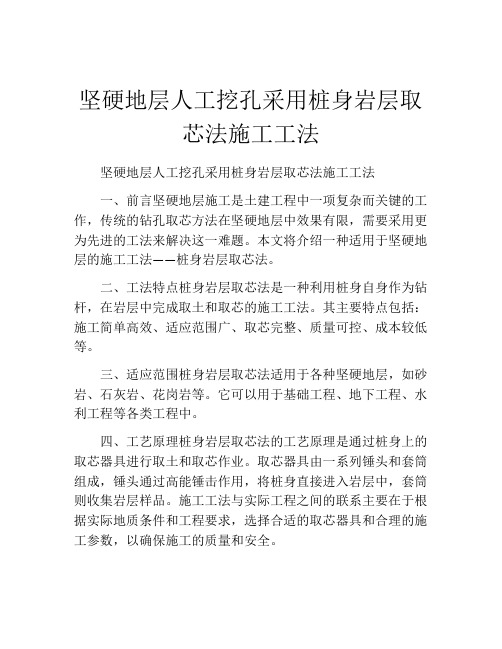 坚硬地层人工挖孔采用桩身岩层取芯法施工工法

坚硬地层人工挖孔采用桩身岩层取芯法施工工法

一、前言坚硬地层施工是土建工程中一项复杂而关键的工作，传统的钻孔取芯方法在坚硬地层中效果有限，需要采用更为先进的工法来解决这一难题。本文将介绍一种适用于坚硬地层的施工工法——桩身岩层取芯法。

二、工法特点桩身岩层取芯法是一种利用桩身自身作为钻杆，在岩层中完成取土和取芯的施工工法。其主要特点包括：施工简单高效、适应范围广、取芯完整、质量可控、成本较低等。

三、适应范围桩身岩层取芯法适用于各种坚硬地层，如砂岩、石灰岩、花岗岩等。它可以用于基础工程、地下工程、水利工程等各类工程中。

四、工艺原理桩身岩层取芯法的工艺原理是通过桩身上的取芯器具进行取土和取芯作业。取芯器具由一系列锤头和套筒组成，锤头通过高能锤击作用，将桩身直接进入岩层中，套筒则收集岩层样品。施工工法与实际工程之间的联系主要在于根据实际地质条件和工程要求，选择合适的取芯器具和合理的施工参数，以确保施工的质量和安全。